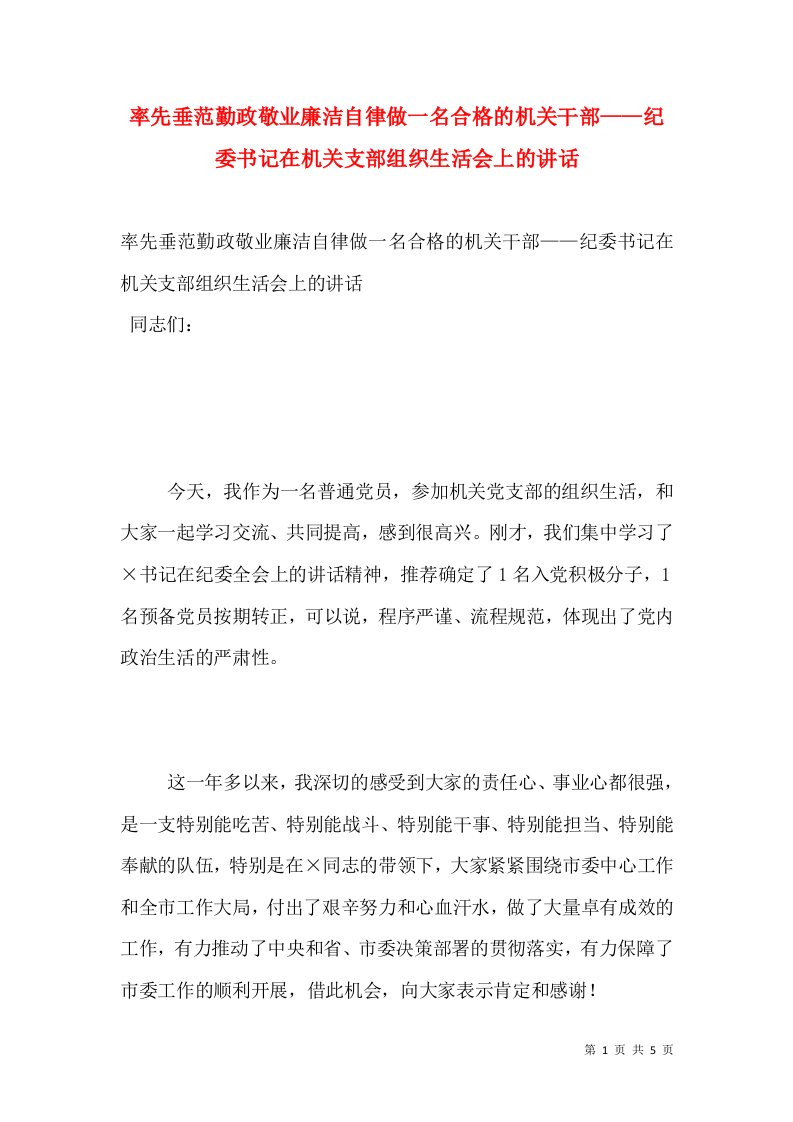 率先垂范勤政敬业廉洁自律做一名合格的机关干部——纪委书记在机关支部组织生活会上的讲话

率先垂范勤政敬业廉洁自律做一名合格的机关干部——纪委书记在机关支部组织生活会上的讲话

同志们：

今天，我作为一名普通党员，参加机关党支部的组织生活，和大家一起学习交流、共同提高，感到很高兴。刚才，我们集中学习了×书记在纪委全会上的讲话精神，推荐确定了1名入党积极分子，1名预备党员按期转正，可以说，程序严谨、流程规范，体现出了党内政治生活的严肃性。

这一年多以来，我深切的感受到大家的责任心、事业心都很强，是一支特别能吃苦、特别能战斗、特别能干事、特别能担当、特别能奉献的队伍，特别是在×同志的带领下，大家紧紧围绕市委中心工作和全市工作大局，付出了艰辛努力和心血汗水，做了大量卓有成效的工作，有力推动了中央和省、市委决策部署的贯彻落实，有力保障了市委工作的顺利开展，借此机会，向大家表示肯定和感谢！

第 1 页 共 5 页